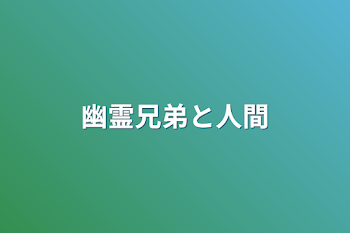 幽霊兄弟と人間